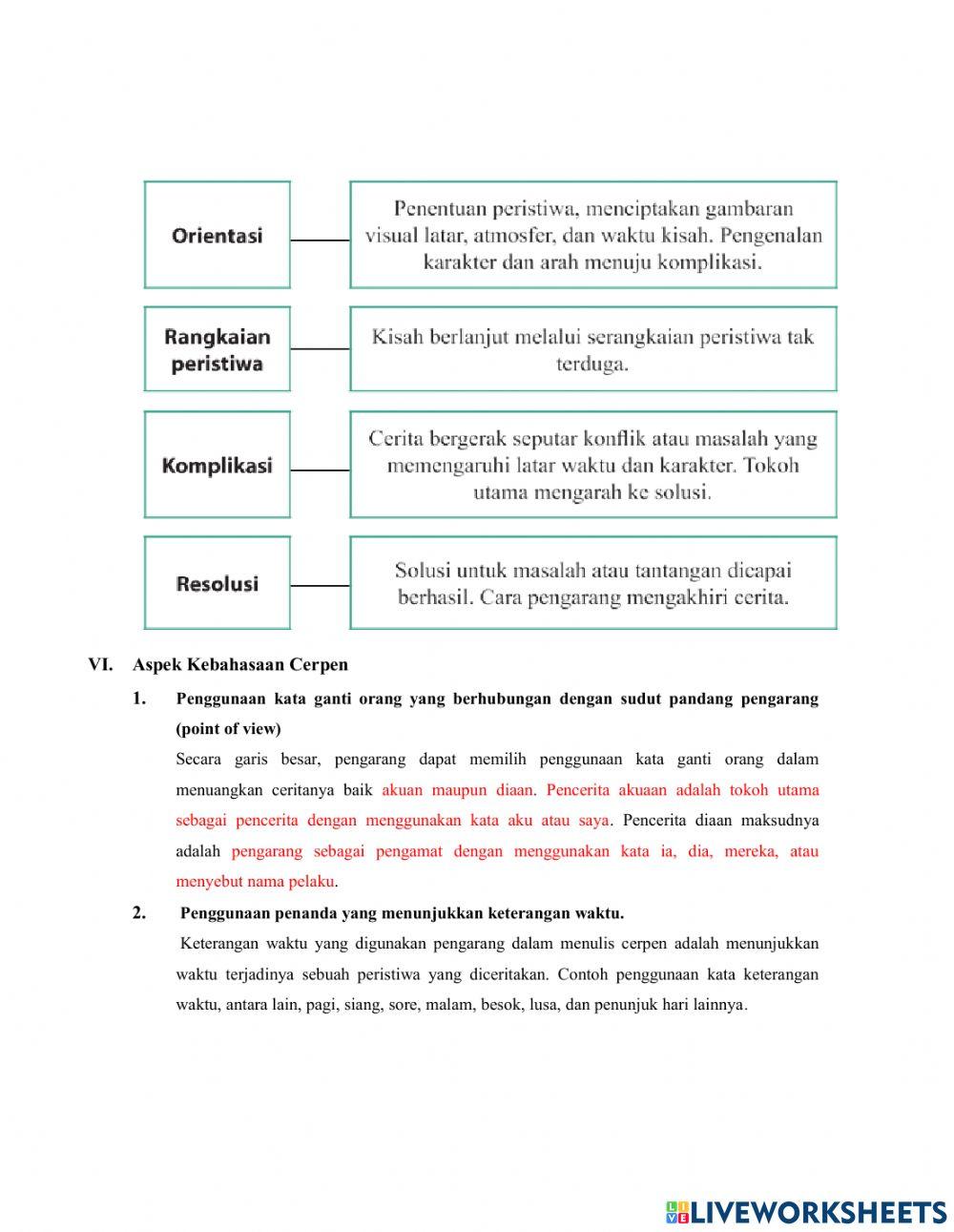 Orientasi

Penentuan peristiwa, menciptakan gambaran visual latar, atmosfer, dan waktu kisah. Pengenalan karakter dan arah menuju komplikasi.

Rangkaian peristiwa

Kisah berlanjut melalui serangkaian peristiwa tak terduga.

Komplikasi

Cerita bergerak seputar konflik atau masalah yang memengaruhi latar waktu dan karakter. Tokoh utama mengarah ke solusi.

Resolusi

Solusi untuk masalah atau tantangan dicapai berhasil. Cara pengarang mengakhiri cerita.

VI. Aspek Kebahasaan Cerpen

1. Penggunaan kata ganti orang yang berhubungan dengan sudut pandang pengarang (point of view)

Secara garis besar, pengarang dapat memilih penggunaan kata ganti orang dalam menuangkan ceritanya baik akuan maupun diaan. Pencerita akuaan adalah tokoh utama sebagai pencerita dengan menggunakan kata aku atau saya. Pencerita diaan maksudnya adalah pengarang sebagai pengamat dengan menggunakan kata ia, dia, mereka, atau menyebut nama pelaku.

2. Penggunaan penanda yang menunjukkan keterangan waktu.

Keterangan waktu yang digunakan pengarang dalam menulis cerpen adalah menunjukkan waktu terjadinya sebuah peristiwa yang diceritakan. Contoh penggunaan kata keterangan waktu, antara lain, pagi, siang, sore, malam, besok, lusa, dan penunjuk hari lainnya.

LIVEWORKSHEETS